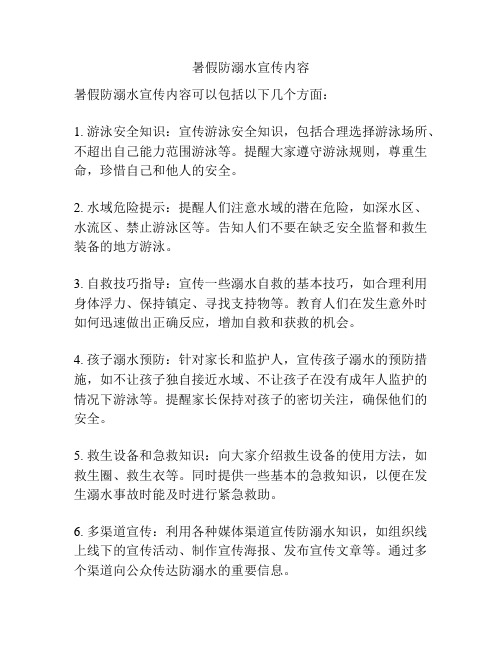 暑假防溺水宣传内容

暑假防溺水宣传内容可以包括以下几个方面：

1. 游泳安全知识：宣传游泳安全知识，包括合理选择游泳场所、不超出自己能力范围游泳等。提醒大家遵守游泳规则，尊重生命，珍惜自己和他人的安全。

2. 水域危险提示：提醒人们注意水域的潜在危险，如深水区、水流区、禁止游泳区等。告知人们不要在缺乏安全监督和救生装备的地方游泳。

3. 自救技巧指导：宣传一些溺水自救的基本技巧，如合理利用身体浮力、保持镇定、寻找支持物等。教育人们在发生意外时如何迅速做出正确反应，增加自救和获救的机会。

4. 孩子溺水预防：针对家长和监护人，宣传孩子溺水的预防措施，如不让孩子独自接近水域、不让孩子在没有成年人监护的情况下游泳等。提醒家长保持对孩子的密切关注，确保他们的安全。

5. 救生设备和急救知识：向大家介绍救生设备的使用方法，如救生圈、救生衣等。同时提供一些基本的急救知识，以便在发生溺水事故时能及时进行紧急救助。

6. 多渠道宣传：利用各种媒体渠道宣传防溺水知识，如组织线上线下的宣传活动、制作宣传海报、发布宣传文章等。通过多个渠道向公众传达防溺水的重要信息。